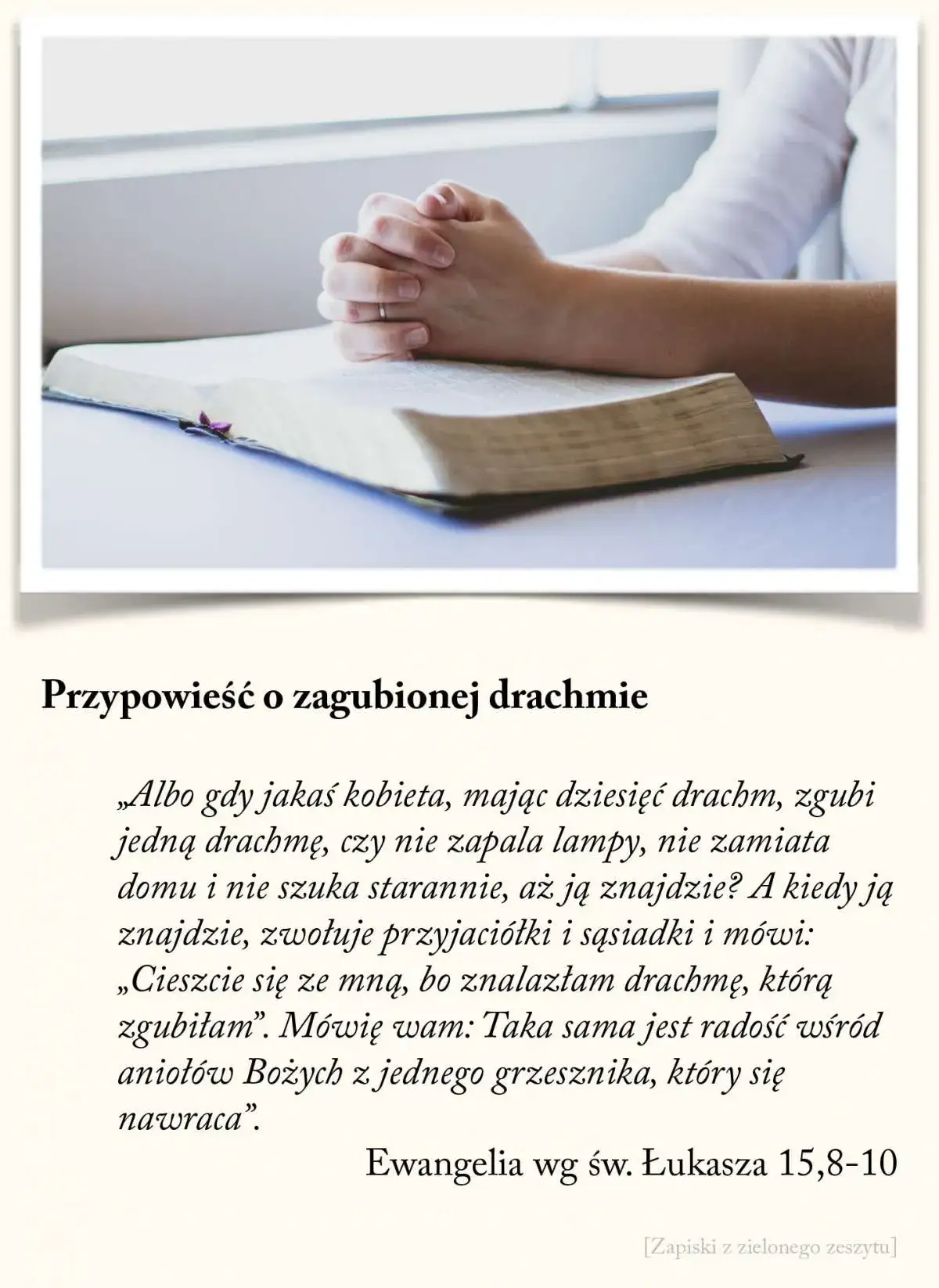 Przypowieść o zagubionej drachmie

„Albo gdy jakaś kobieta, mając dziesięć drachm, zgubi jedną drachmę, czy nie zapala lampy, nie zamiata domu i nie szuka starannie, aż ją znajdzie? A kiedy ją znajdzie, zwołuje przyjaciółki i sąsiadki i mówi: „Cieszcie się ze mną, bo znalazłam drachmę, którą zgubiłam”. Mówię wam: Taka sama jest radość wśród aniołów Bożych z jednego grzesznika, który się nawraca”.

Ewangelia wg św. Łukasza 15,8-10

[Zapiski z zielonego zeszytu]